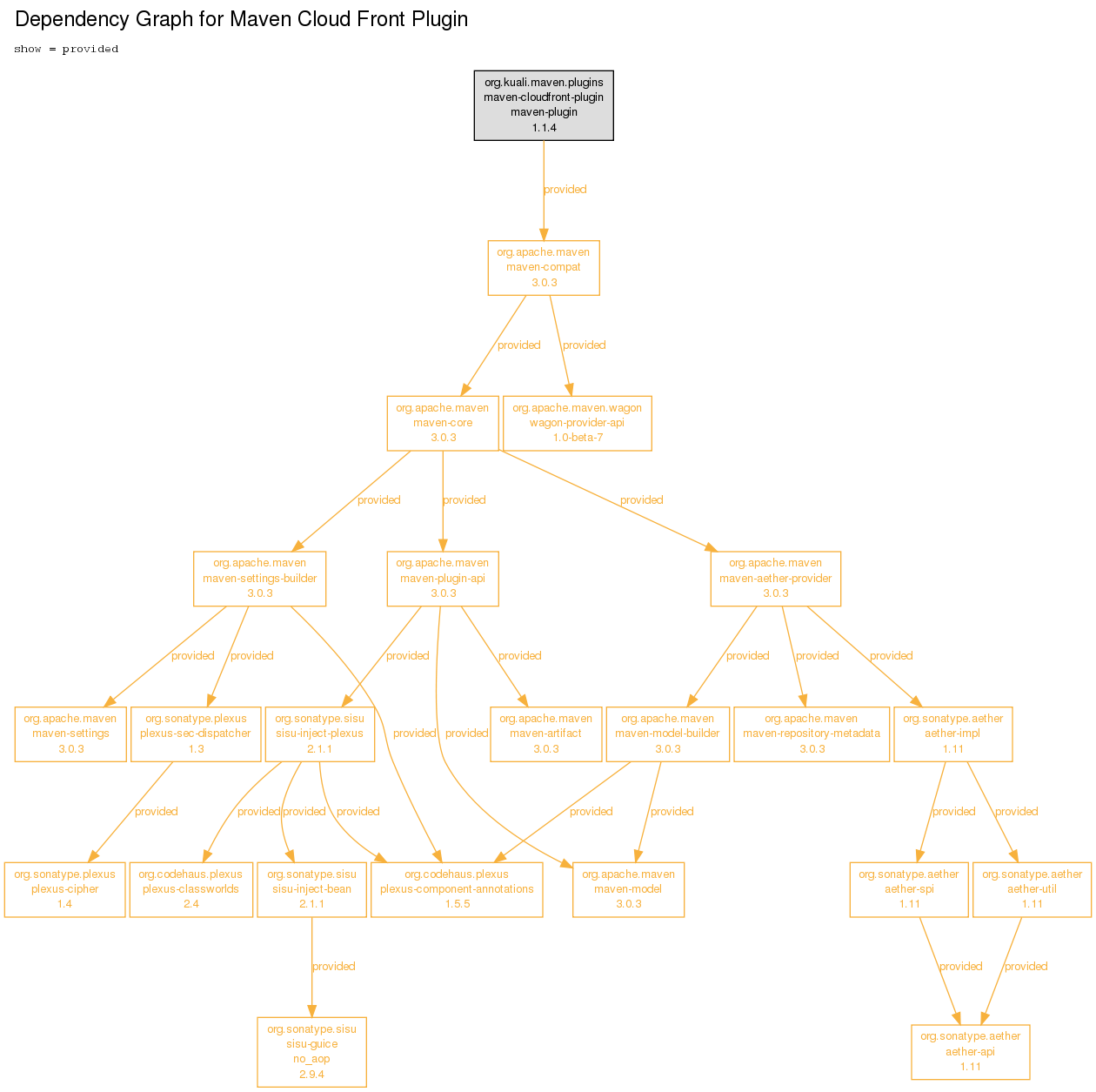 Dependency Graph for Maven Cloud Front Plugin

show = provided

org.kuali.maven.plugins
maven-cloudfront-plugin
maven-plugin
1.1.4

provided

org.apache.maven
maven-compat
3.0.3

provided provided

org.apache.maven
maven-core
3.0.3

org.apache.maven.wagon
wagon-provider-api
1.0-beta-7

provided provided provided

org.apache.maven
maven-settings-builder
3.0.3

org.apache.maven
maven-plugin-api
3.0.3

org.apache.maven
maven-aether-provider
3.0.3

provided provided provided provided provided provided provided provided provided

org.apache.maven
maven-settings
3.0.3

org.sonatype.plexus
plexus-sec-dispatcher
1.3

org.sonatype.sisu
sisu-inject-plexus
2.1.1

org.apache.maven
maven-artifact
3.0.3

org.apache.maven
maven-model-builder
3.0.3

org.apache.maven
maven-repository-metadata
3.0.3

org.sonatype.aether
aether-impl
1.11

provided provided provided provided provided provided provided provided

org.sonatype.plexus
plexus-cipher
1.4

org.codehaus.plexus
plexus-classworlds
2.4

org.sonatype.sisu
sisu-inject-bean
2.1.1

org.codehaus.plexus
plexus-component-annotations
1.5.5

org.apache.maven
maven-model
3.0.3

org.sonatype.aether
aether-spi
1.11

org.sonatype.aether
aether-util
1.11

provided provided provided

org.sonatype.sisu
sisu-guice
no_aop
2.9.4

org.sonatype.aether
aether-api
1.11